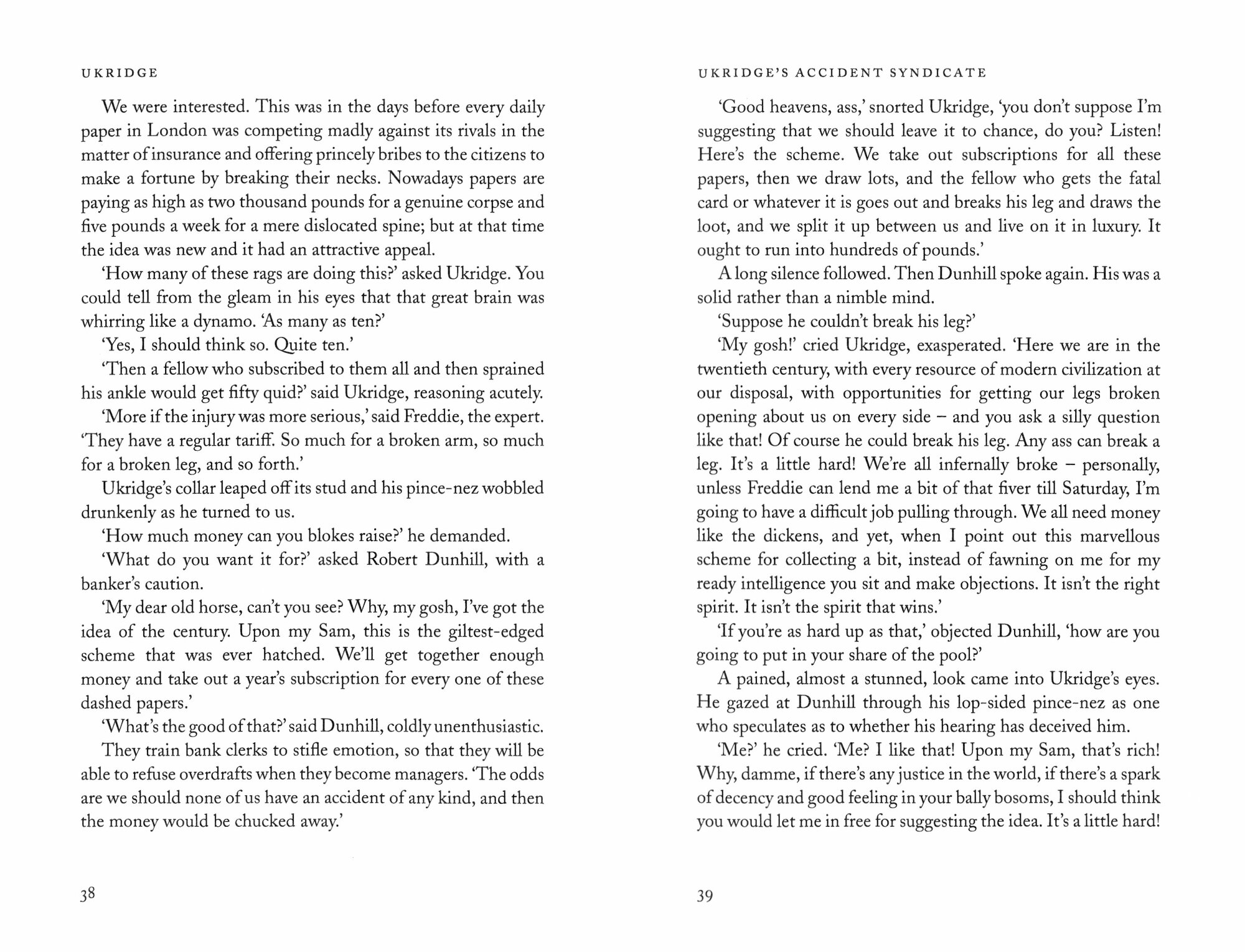 UKRIDGE

We were interested. This was in the days before every daily paper in London was competing madly against its rivals in the matter of insurance and offering princely bribes to the citizens to make a fortune by breaking their necks. Nowadays papers are paying as high as two thousand pounds for a genuine corpse and five pounds a week for a mere dislocated spine; but at that time the idea was new and it had an attractive appeal.

'How many of these rags are doing this?' asked Ukridge. You could tell from the gleam in his eyes that that great brain was whirring like a dynamo. 'As many as ten?'

'Yes, I should think so. Quite ten.'

'Then a fellow who subscribed to them all and then sprained his ankle would get fifty quid?' said Ukridge, reasoning acutely.

'More if the injury was more serious,' said Freddie, the expert. 'They have a regular tariff. So much for a broken arm, so much for a broken leg, and so forth.'

Ukridge's collar leaped off its stud and his pince-nez wobbled drunkenly as he turned to us.

'How much money can you blokes raise?' he demanded.

'What do you want it for?' asked Robert Dunhill, with a banker's caution.

'My dear old horse, can't you see? Why, my gosh, I've got the idea of the century. Upon my Sam, this is the giltest-edged scheme that was ever hatched. We'll get together enough money and take out a year's subscription for every one of these dashed papers.'

'What's the good of that?' said Dunhill, coldly unenthusiastic. They train bank clerks to stifle emotion, so that they will be able to refuse overdrafts when they become managers. 'The odds are we should none of us have an accident of any kind, and then the money would be chucked away.'

38

UKRIDGE'S ACCIDENT SYNDICATE

'Good heavens, ass,' snorted Ukridge, 'you don't suppose I'm suggesting that we should leave it to chance, do you? Listen! Here's the scheme. We take out subscriptions for all these papers, then we draw lots, and the fellow who gets the fatal card or whatever it is goes out and breaks his leg and draws the loot, and we split it up between us and live on it in luxury. It ought to run into hundreds of pounds.'

A long silence followed. Then Dunhill spoke again. His was a solid rather than a nimble mind.

'Suppose he couldn't break his leg?'

'My gosh!' cried Ukridge, exasperated. 'Here we are in the twentieth century, with every resource of modern civilization at our disposal, with opportunities for getting our legs broken opening about us on every side – and you ask a silly question like that! Of course he could break his leg. Any ass can break a leg. It's a little hard! We're all infernally broke – personally, unless Freddie can lend me a bit of that fiver till Saturday, I'm going to have a difficult job pulling through. We all need money like the dickens, and yet, when I point out this marvellous scheme for collecting a bit, instead of fawning on me for my ready intelligence you sit and make objections. It isn't the right spirit. It isn't the spirit that wins.'

'If you're as hard up as that,' objected Dunhill, 'how are you going to put in your share of the pool?'

A pained, almost a stunned, look came into Ukridge's eyes. He gazed at Dunhill through his lop-sided pince-nez as one who speculates as to whether his hearing has deceived him.

'Me?' he cried. 'Me? I like that! Upon my Sam, that's rich! Why, damme, if there's any justice in the world, if there's a spark of decency and good feeling in your bally bosoms, I should think you would let me in free for suggesting the idea. It's a little hard!

39